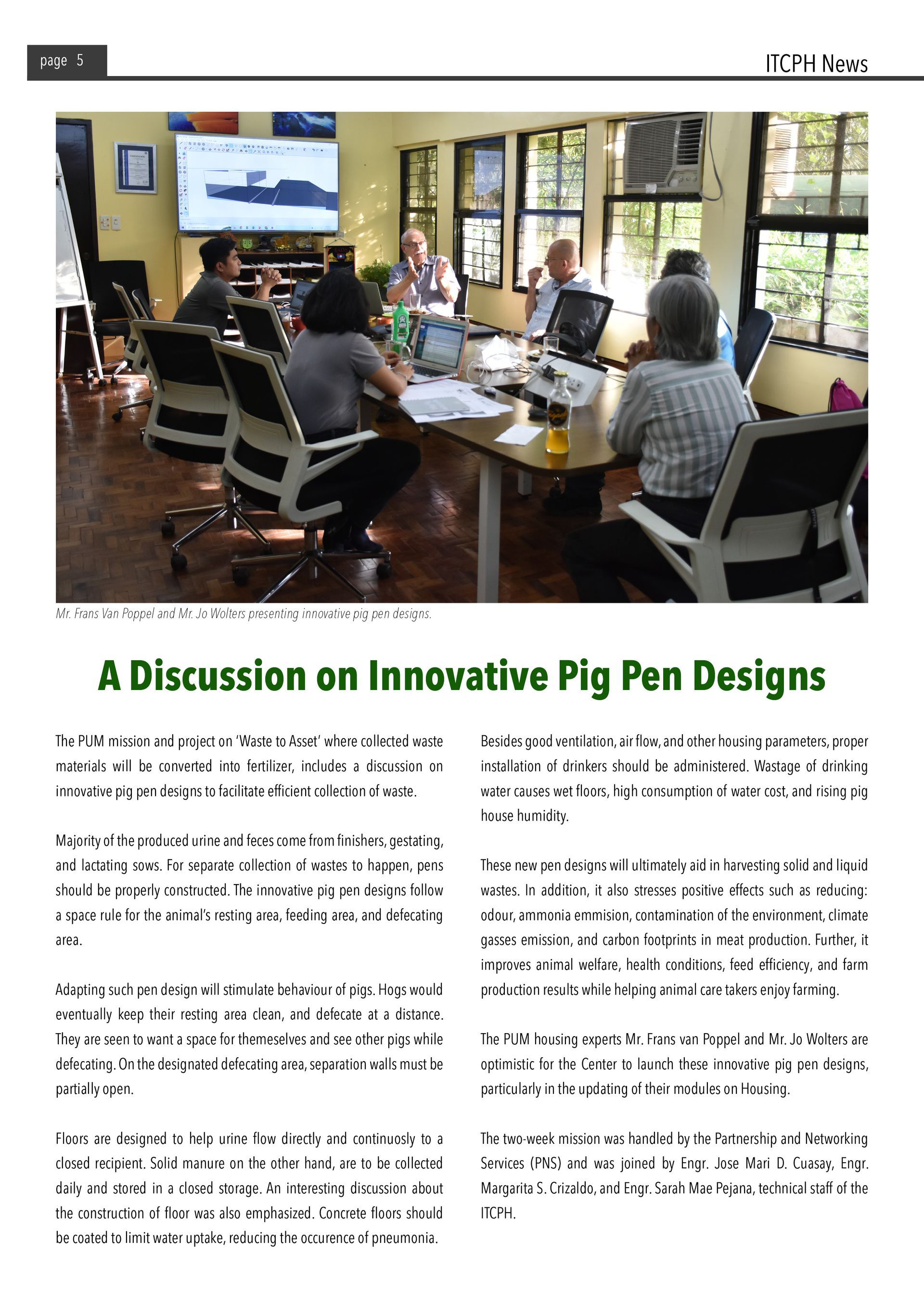 page 5

ITCPH News

Mr. Frans Van Poppel and Mr. Jo Wolters presenting innovative pig pen designs.

A Discussion on Innovative Pig Pen Designs

The PUM mission and project on 'Waste to Asset' where collected waste materials will be converted into fertilizer, includes a discussion on innovative pig pen designs to facilitate efficient collection of waste.

Majority of the produced urine and feces come from finishers, gestating, and lactating sows. For separate collection of wastes to happen, pens should be properly constructed. The innovative pig pen designs follow a space rule for the animal's resting area, feeding area, and defecating area.

Adapting such pen design will stimulate behaviour of pigs. Hogs would eventually keep their resting area clean, and defecate at a distance. They are seen to want a space for themeselves and see other pigs while defecating. On the designated defecating area, separation walls must be partially open.

Floors are designed to help urine flow directly and continuosly to a closed recipient. Solid manure on the other hand, are to be collected daily and stored in a closed storage. An interesting discussion about the construction of floor was also emphasized. Concrete floors should be coated to limit water uptake, reducing the occurence of pneumonia.

Besides good ventilation, air flow, and other housing parameters, proper installation of drinkers should be administered. Wastage of drinking water causes wet floors, high consumption of water cost, and rising pig house humidity.

These new pen designs will ultimately aid in harvesting solid and liquid wastes. In addition, it also stresses positive effects such as reducing: odour, ammonia emmision, contamination of the environment, climate gasses emission, and carbon footprints in meat production. Further, it improves animal welfare, health conditions, feed efficiency, and farm production results while helping animal care takers enjoy farming.

The PUM housing experts Mr. Frans van Poppel and Mr. Jo Wolters are optimistic for the Center to launch these innovative pig pen designs, particularly in the updating of their modules on Housing.

The two-week mission was handled by the Partnership and Networking Services (PNS) and was joined by Engr. Jose Mari D. Cuasay, Engr. Margarita S. Crizaldo, and Engr. Sarah Mae Pejana, technical staff of the ITCPH.